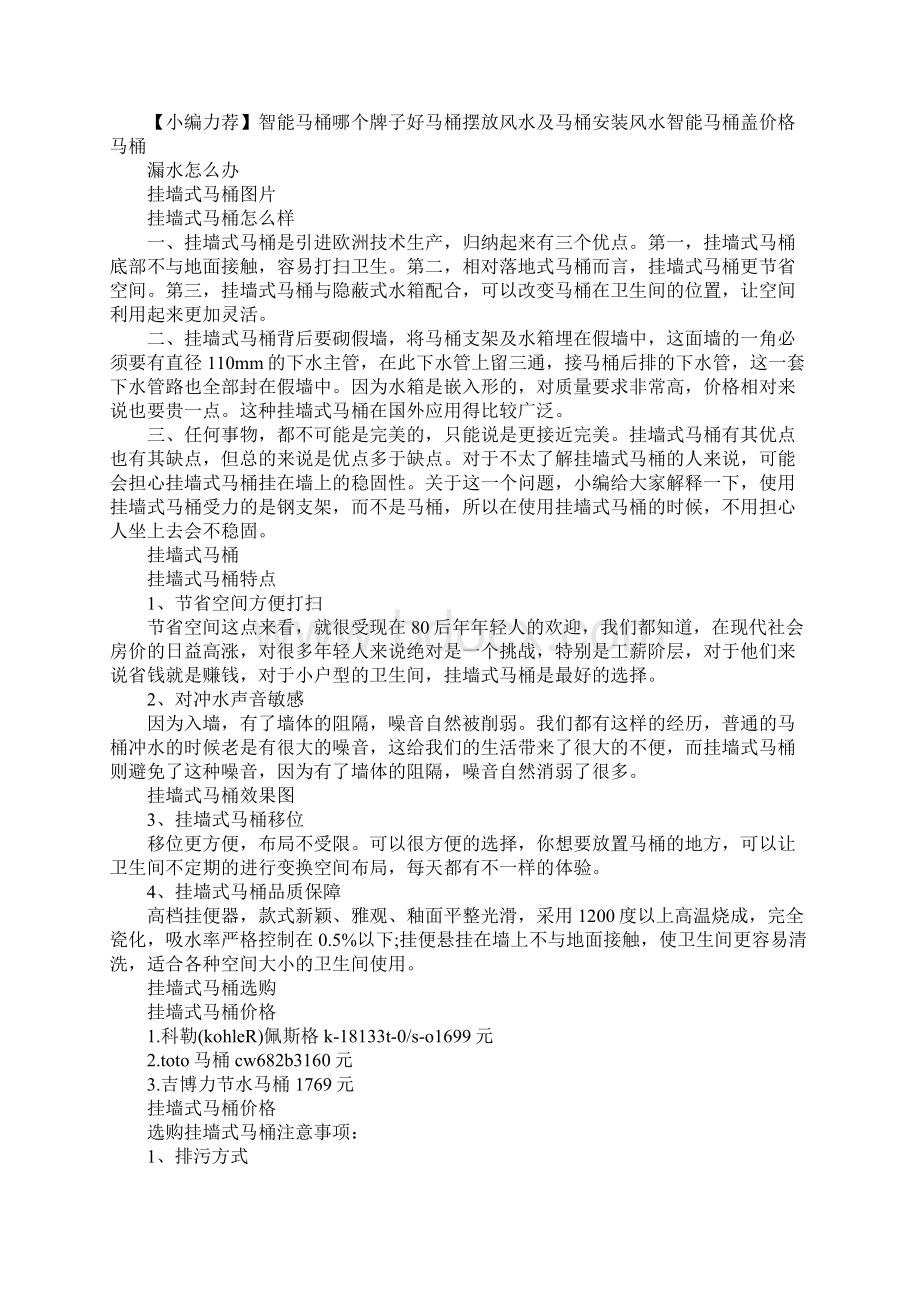 【小编力荐】智能马桶哪个牌子好马桶摆放风水及马桶安装风水智能马桶盖价格马桶

漏水怎么办

挂墙式马桶图片

挂墙式马桶怎么样

一、挂墙式马桶是引进欧洲技术生产，归纳起来有三个优点。第一，挂墙式马桶底部不与地面接触，容易打扫卫生。第二，相对落地式马桶而言，挂墙式马桶更节省空间。第三，挂墙式马桶与隐蔽式水箱配合，可以改变马桶在卫生间的位置，让空间利用起来更加灵活。

二、挂墙式马桶背后要砌假墙，将马桶支架及水箱埋在假墙中，这面墙的一角必须要有直径 110mm 的下水主管，在此下水管上留三通，接马桶后排的下水管，这一套下水管路也全部封在假墙中。因为水箱是嵌入形的，对质量要求非常高，价格相对来说也要贵一点。这种挂墙式马桶在国外应用得比较广泛。

三、任何事物，都不可能是完美的，只能说是更接近完美。挂墙式马桶有其优点也有其缺点，但总的来说是优点多于缺点。对于不太了解挂墙式马桶的人来说，可能会担心挂墙式马桶挂在墙上的稳固性。关于这一个问题，小编给大家解释一下，使用挂墙式马桶受力的是钢支架，而不是马桶，所以在使用挂墙式马桶的时候，不用担心人坐上去会不稳固。

挂墙式马桶

挂墙式马桶特点

1、节省空间方便打扫

节省空间这点来看，就很受现在 80 后年年轻人的欢迎，我们都知道，在现代社会房价的日益高涨，对很多年轻人来说绝对是一个挑战，特别是工薪阶层，对于他们来说省钱就是赚钱，对于小户型的卫生间，挂墙式马桶是最好的选择。

2、对冲水声音敏感

因为入墙，有了墙体的阻隔，噪音自然被削弱。我们都有这样的经历，普通的马桶冲水的时候老是有很大的噪音，这给我们的生活带来了很大的不便，而挂墙式马桶则避免了这种噪音，因为有了墙体的阻隔，噪音自然消弱了很多。

挂墙式马桶效果图

3、挂墙式马桶移位

移位更方便，布局不受限。可以很方便的选择，你想要放置马桶的地方，可以让卫生间不定期的进行变换空间布局，每天都有不一样的体验。

4、挂墙式马桶品质保障

高档挂便器，款式新颖、雅观、釉面平整光滑，采用 1200 度以上高温烧成，完全瓷化，吸水率严格控制在 0.5%以下;挂便悬挂在墙上不与地面接触，使卫生间更容易清洗，适合各种空间大小的卫生间使用。

挂墙式马桶选购

挂墙式马桶价格

1.科勒(kohleR)佩斯格 k-18133t-0/s-o1699 元

2.toto 马桶 cw682b3160 元

3.吉博力节水马桶 1769 元

挂墙式马桶价格

选购挂墙式马桶注意事项：

1、排污方式